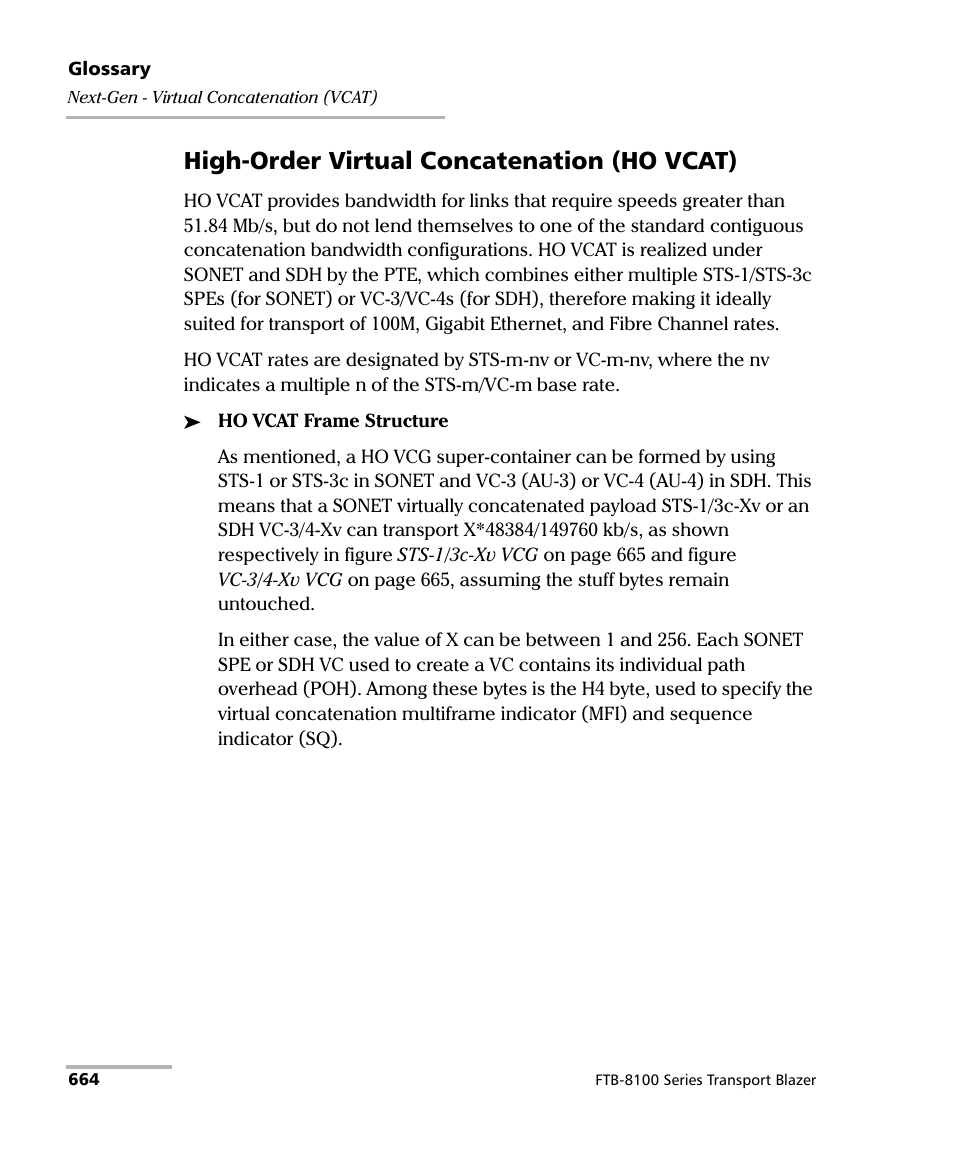 Glossary
Next-Gen - Virtual Concatenation (VCAT)

High-Order Virtual Concatenation (HO VCAT)

HO VCAT provides bandwidth for links that require speeds greater than 51.84 Mb/s, but do not lend themselves to one of the standard contiguous concatenation bandwidth configurations. HO VCAT is realized under SONET and SDH by the PTE, which combines either multiple STS-1/STS-3c SPEs (for SONET) or VC-3/VC-4s (for SDH), therefore making it ideally suited for transport of 100M, Gigabit Ethernet, and Fibre Channel rates.

HO VCAT rates are designated by STS-m-nv or VC-m-nv, where the nv indicates a multiple n of the STS-m/VC-m base rate.

➤ HO VCAT Frame Structure

As mentioned, a HO VCG super-container can be formed by using STS-1 or STS-3c in SONET and VC-3 (AU-3) or VC-4 (AU-4) in SDH. This means that a SONET virtually concatenated payload STS-1/3c-Xv or an SDH VC-3/4-Xv can transport X*48384/149760 kb/s, as shown respectively in figure STS-1/3c-Xv VCG on page 665 and figure VC-3/4-Xv VCG on page 665, assuming the stuff bytes remain untouched.

In either case, the value of X can be between 1 and 256. Each SONET SPE or SDH VC used to create a VC contains its individual path overhead (POH). Among these bytes is the H4 byte, used to specify the virtual concatenation multiframe indicator (MFI) and sequence indicator (SQ).

664

FTB-8100 Series Transport Blazer